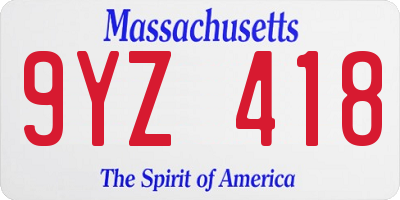 Massachusetts

9YZ 418

The Spirit of America